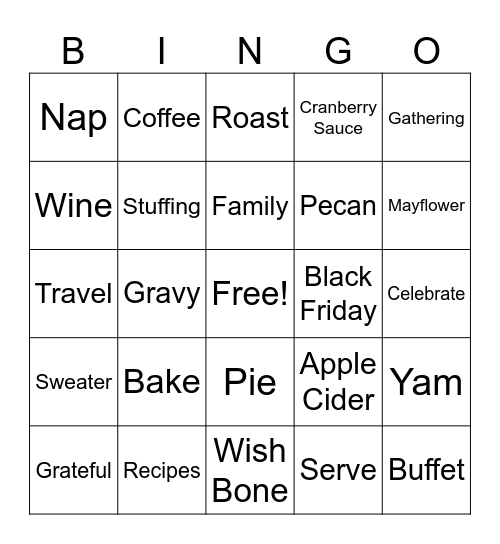 | B | I | N | G | O |
|---|---|---|---|---|
| Nap | Coffee | Roast | Cranberry Sauce | Gathering |
| Wine | Stuffing | Family | Pecan | Mayflower |
| Travel | Gravy | Free! | Black Friday | Celebrate |
| Sweater | Bake | Pie | Apple Cider | Yam |
| Grateful | Recipes | Wish Bone | Serve | Buffet |